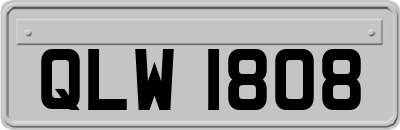 QLW 1808